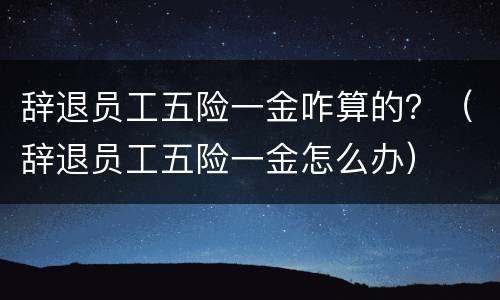 辞退员工五险一金咋算的？（辞退员工五险一金怎么办）